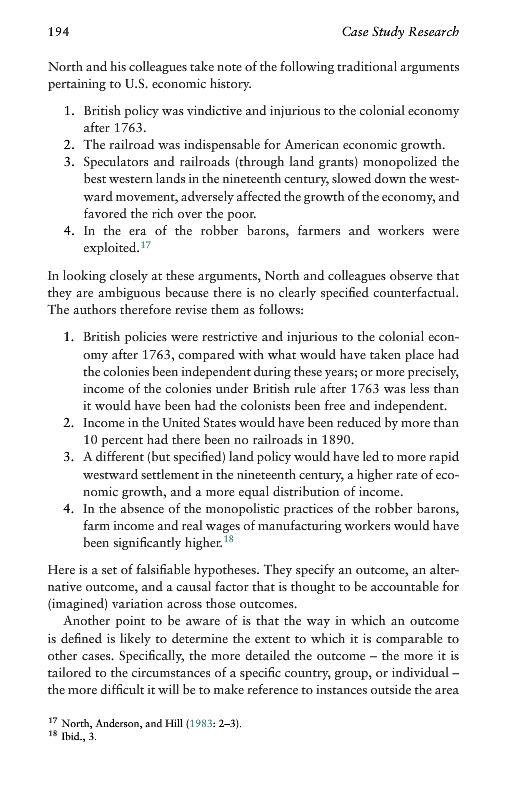 194 Case Study Research

North and his colleagues take note of the following traditional arguments pertaining to U.S. economic history.

1. British policy was vindictive and injurious to the colonial economy after 1763.
2. The railroad was indispensable for American economic growth.
3. Speculators and railroads (through land grants) monopolized the best western lands in the nineteenth century, slowed down the westward movement, adversely affected the growth of the economy, and favored the rich over the poor.
4. In the era of the robber barons, farmers and workers were exploited.$^{17}$

In looking closely at these arguments, North and colleagues observe that they are ambiguous because there is no clearly specified counterfactual. The authors therefore revise them as follows:

1. British policies were restrictive and injurious to the colonial economy after 1763, compared with what would have taken place had the colonies been independent during these years; or more precisely, income of the colonies under British rule after 1763 was less than it would have been had the colonists been free and independent.
2. Income in the United States would have been reduced by more than 10 percent had there been no railroads in 1890.
3. A different (but specified) land policy would have led to more rapid westward settlement in the nineteenth century, a higher rate of economic growth, and a more equal distribution of income.
4. In the absence of the monopolistic practices of the robber barons, farm income and real wages of manufacturing workers would have been significantly higher.$^{18}$

Here is a set of falsifiable hypotheses. They specify an outcome, an alternative outcome, and a causal factor that is thought to be accountable for (imagined) variation across those outcomes.

Another point to be aware of is that the way in which an outcome is defined is likely to determine the extent to which it is comparable to other cases. Specifically, the more detailed the outcome – the more it is tailored to the circumstances of a specific country, group, or individual – the more difficult it will be to make reference to instances outside the area

$^{17}$ North, Anderson, and Hill (1983: 2–3).
$^{18}$ Ibid., 3.